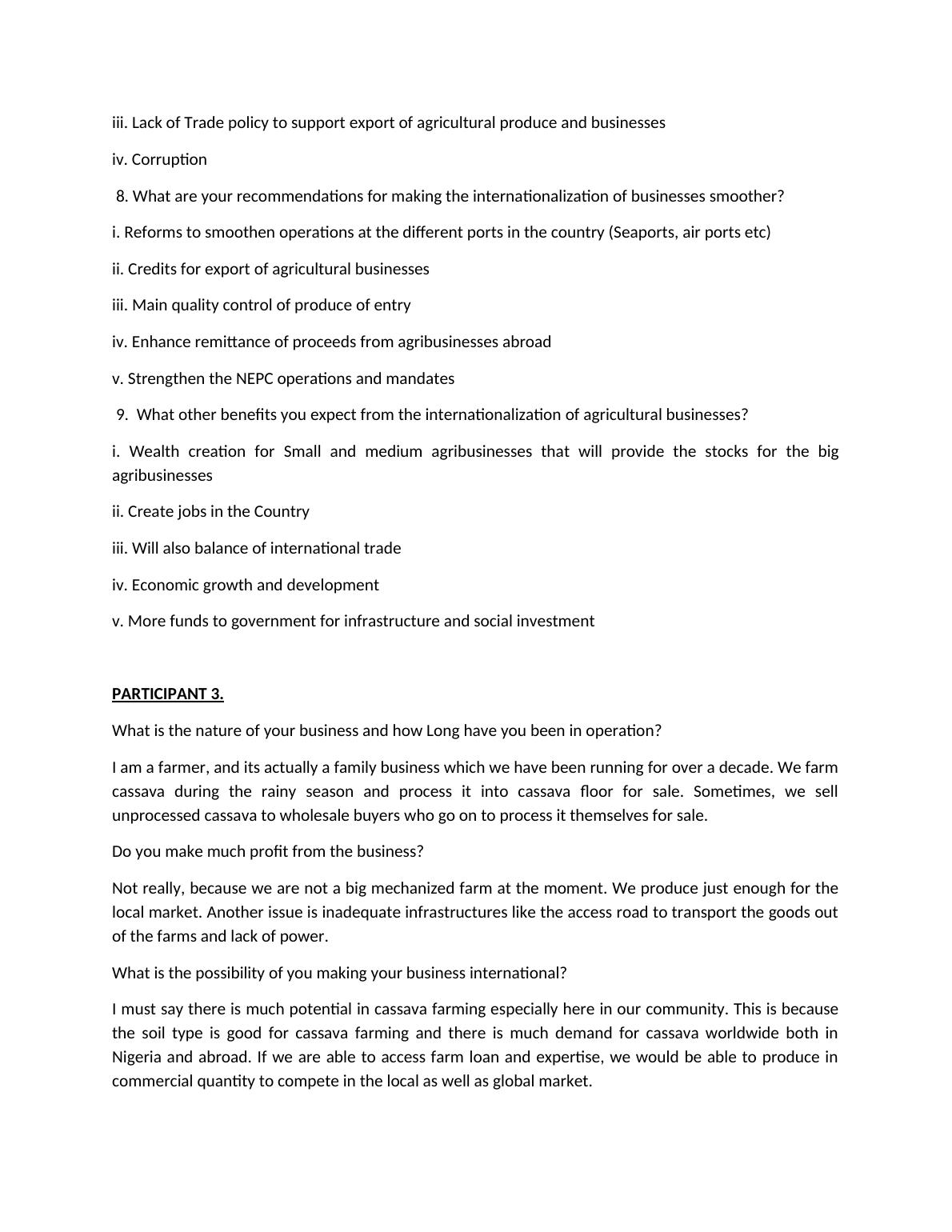 iii. Lack of Trade policy to support export of agricultural produce and businesses

iv. Corruption

8. What are your recommendations for making the internationalization of businesses smoother?

i. Reforms to smoothen operations at the different ports in the country (Seaports, air ports etc)

ii. Credits for export of agricultural businesses

iii. Main quality control of produce of entry

iv. Enhance remittance of proceeds from agribusinesses abroad

v. Strengthen the NEPC operations and mandates

9. What other benefits you expect from the internationalization of agricultural businesses?

i. Wealth creation for Small and medium agribusinesses that will provide the stocks for the big agribusinesses

ii. Create jobs in the Country

iii. Will also balance of international trade

iv. Economic growth and development

v. More funds to government for infrastructure and social investment

PARTICIPANT 3.

What is the nature of your business and how Long have you been in operation?

I am a farmer, and its actually a family business which we have been running for over a decade. We farm cassava during the rainy season and process it into cassava floor for sale. Sometimes, we sell unprocessed cassava to wholesale buyers who go on to process it themselves for sale.

Do you make much profit from the business?

Not really, because we are not a big mechanized farm at the moment. We produce just enough for the local market. Another issue is inadequate infrastructures like the access road to transport the goods out of the farms and lack of power.

What is the possibility of you making your business international?

I must say there is much potential in cassava farming especially here in our community. This is because the soil type is good for cassava farming and there is much demand for cassava worldwide both in Nigeria and abroad. If we are able to access farm loan and expertise, we would be able to produce in commercial quantity to compete in the local as well as global market.